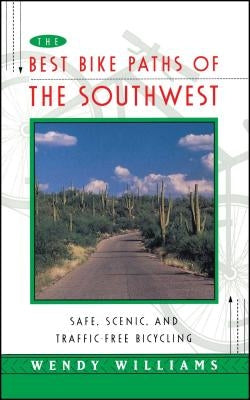 THE
BEST BIKE PATHS OF
THE SOUTHWEST

SAFE, SCENIC, AND
TRAFFIC-FREE BICYCLING

WENDY WILLIAMS